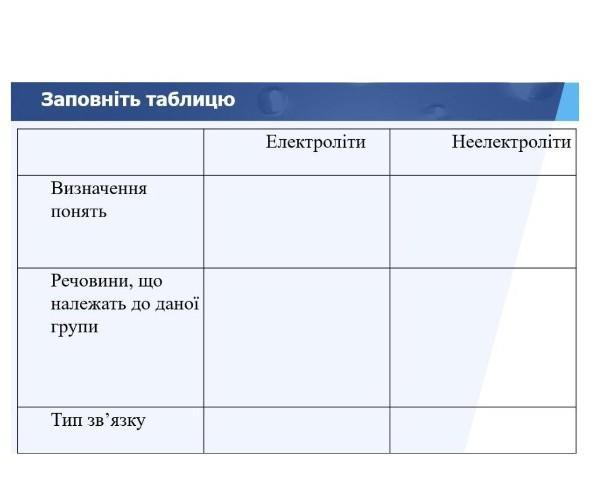 Заповніть таблицю

| | Електроліти | Неелектроліти |
|---|---|---|
| Визначення понять | | |
| Речовини, що належать до даної групи | | |
| Тип зв’язку | | |